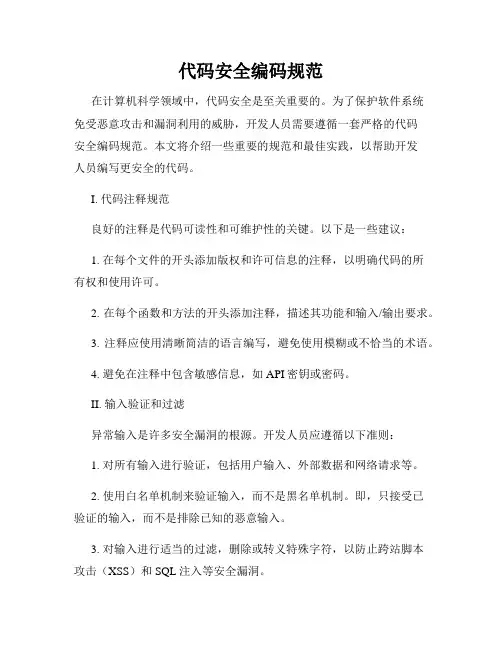 代码安全编码规范

在计算机科学领域中，代码安全是至关重要的。为了保护软件系统免受恶意攻击和漏洞利用的威胁，开发人员需要遵循一套严格的代码安全编码规范。本文将介绍一些重要的规范和最佳实践，以帮助开发人员编写更安全的代码。

I. 代码注释规范

良好的注释是代码可读性和可维护性的关键。以下是一些建议：

1. 在每个文件的开头添加版权和许可信息的注释，以明确代码的所有权和使用许可。

2. 在每个函数和方法的开头添加注释，描述其功能和输入/输出要求。

3. 注释应使用清晰简洁的语言编写，避免使用模糊或不恰当的术语。

4. 避免在注释中包含敏感信息，如 API 密钥或密码。

II. 输入验证和过滤

异常输入是许多安全漏洞的根源。开发人员应遵循以下准则：

1. 对所有输入进行验证，包括用户输入、外部数据和网络请求等。

2. 使用白名单机制来验证输入，而不是黑名单机制。即，只接受已验证的输入，而不是排除已知的恶意输入。

3. 对输入进行适当的过滤，删除或转义特殊字符，以防止跨站脚本攻击（XSS）和 SQL 注入等安全漏洞。